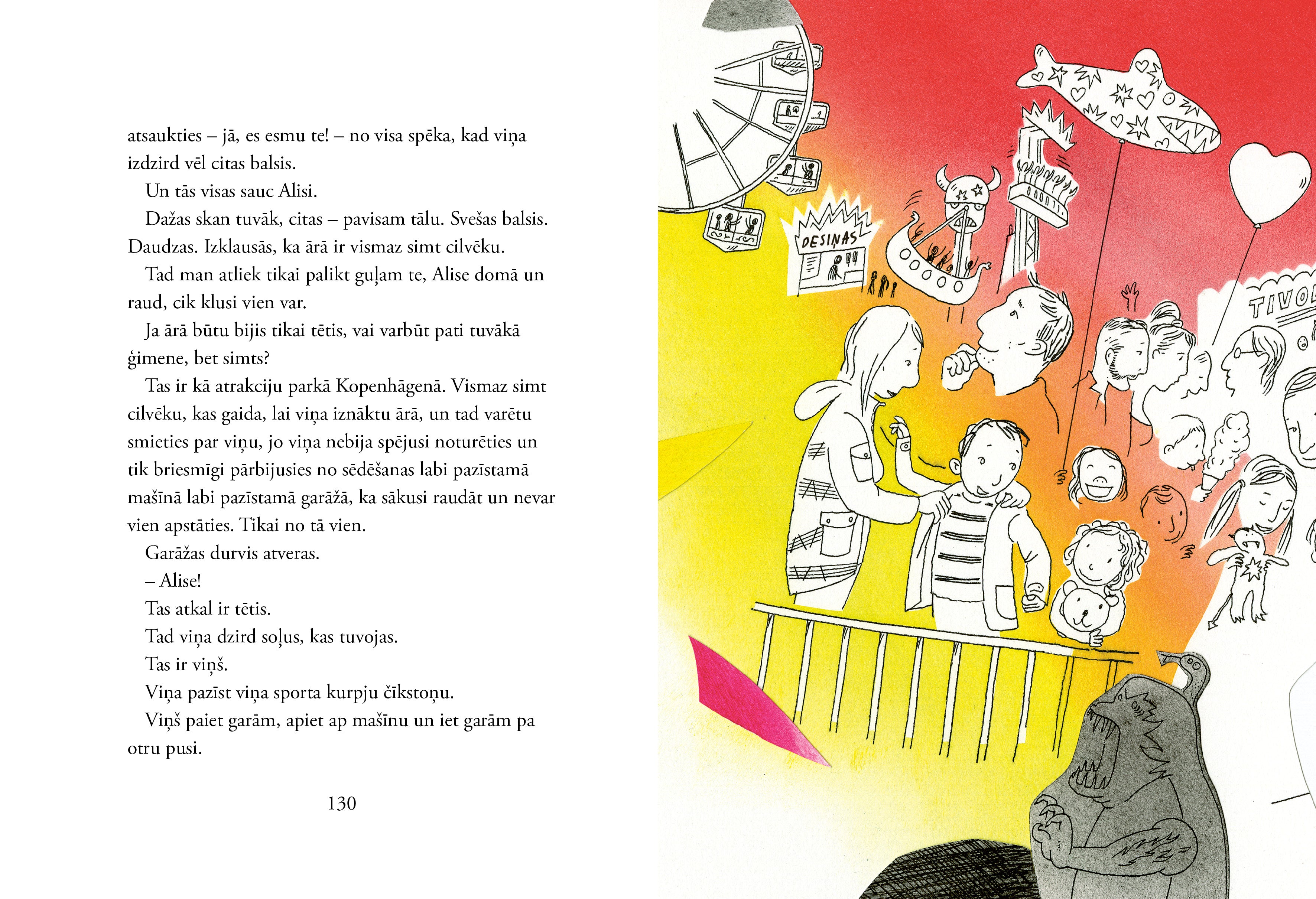 atsaukties – jā, es esmu te! – no visa spēka, kad viņa izdzird vēl citas balsis.

Un tās visas sauc Alisi.

Dažas skan tuvāk, citas – pavisam tālu. Svešas balsis. Daudzas. Izklausās, ka ārā ir vismaz simt cilvēku.

Tad man atliek tikai palikt guļam te, Alise domā un raud, cik klusi vien var.

Ja ārā būtu bijis tikai tētis, vai varbūt pati tuvākā ģimene, bet simts?

Tas ir kā atrakciju parkā Kopenhāgenā. Vismaz simt cilvēku, kas gaida, lai viņa iznāktu ārā, un tad varētu smieties par viņu, jo viņa nebija spējusi noturēties un tik briesmīgi pārbijusies no sēdēšanas labi pazīstamā mašīnā labi pazīstamā garāžā, ka sākusi raudāt un nevar vien apstāties. Tikai no tā vien.

Garāžas durvis atveras.

– Alise!

Tas atkal ir tētis.

Tad viņa dzird soļus, kas tuvojas.

Tas ir viņš.

Viņa pazīst viņa sporta kurpju čīkstoņu.

Viņš paiet garām, apiet ap mašīnu un iet garām pa otru pusi.

130

DESIŅAS

TIVOL